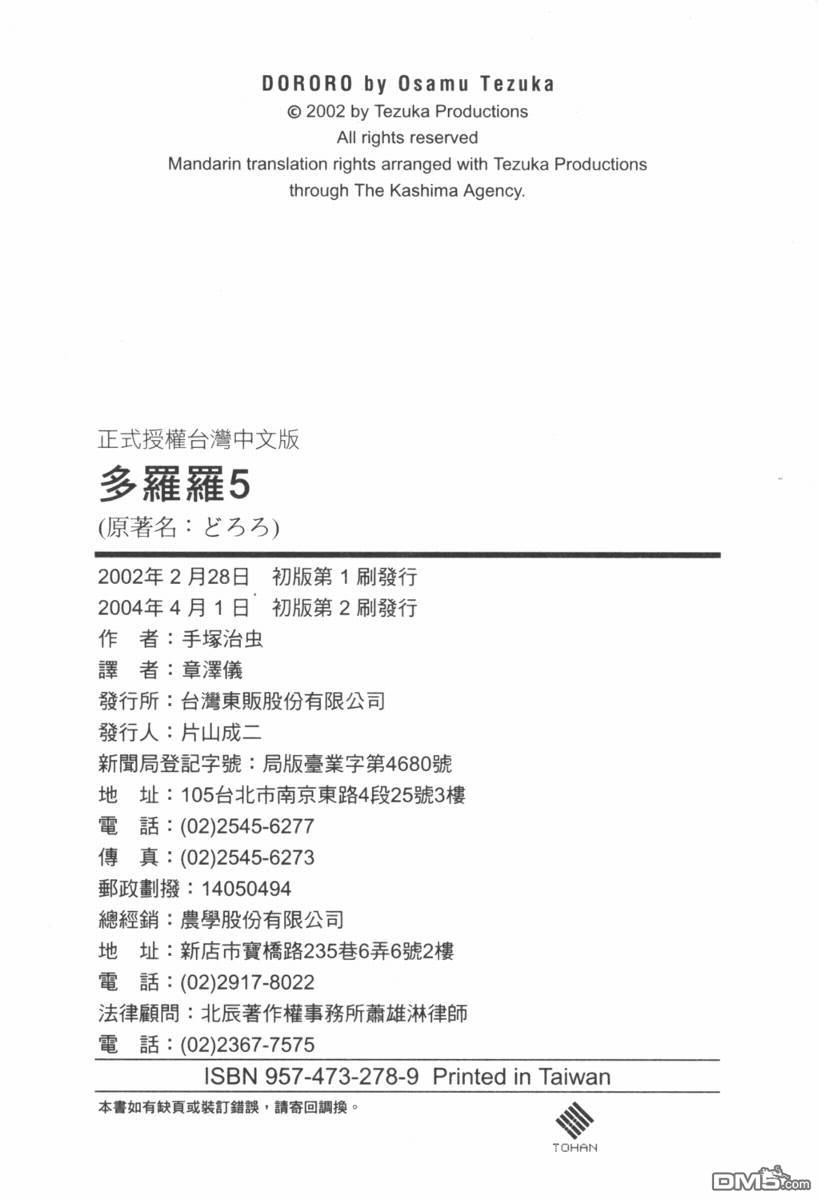 DORORO by Osamu Tezuka
© 2002 by Tezuka Productions
All rights reserved
Mandarin translation rights arranged with Tezuka Productions through The Kashima Agency.

正式授權台灣中文版
多羅羅5
(原著名：どろろ)

2002年2月28日 初版第1刷發行
2004年4月1日 初版第2刷發行
作 者：手塚治虫
譯 者：章澤儀
發行所：台灣東販股份有限公司
發行人：片山成二
新聞局登記字號：局版臺業字第4680號
地 址：105台北市南京東路4段25號3樓
電 話：(02)2545-6277
傳 真：(02)2545-6273
郵政劃撥：14050494
總經銷：農學股份有限公司
地 址：新店市寶橋路235巷6弄6號2樓
電 話：(02)2917-8022
法律顧問：北辰著作權事務所蕭雄淋律師
電 話：(02)2367-7575
ISBN 957-473-278-9 Printed in Taiwan
本書如有缺頁或裝訂錯誤，請寄回調換。
TOHAN
DM5.com